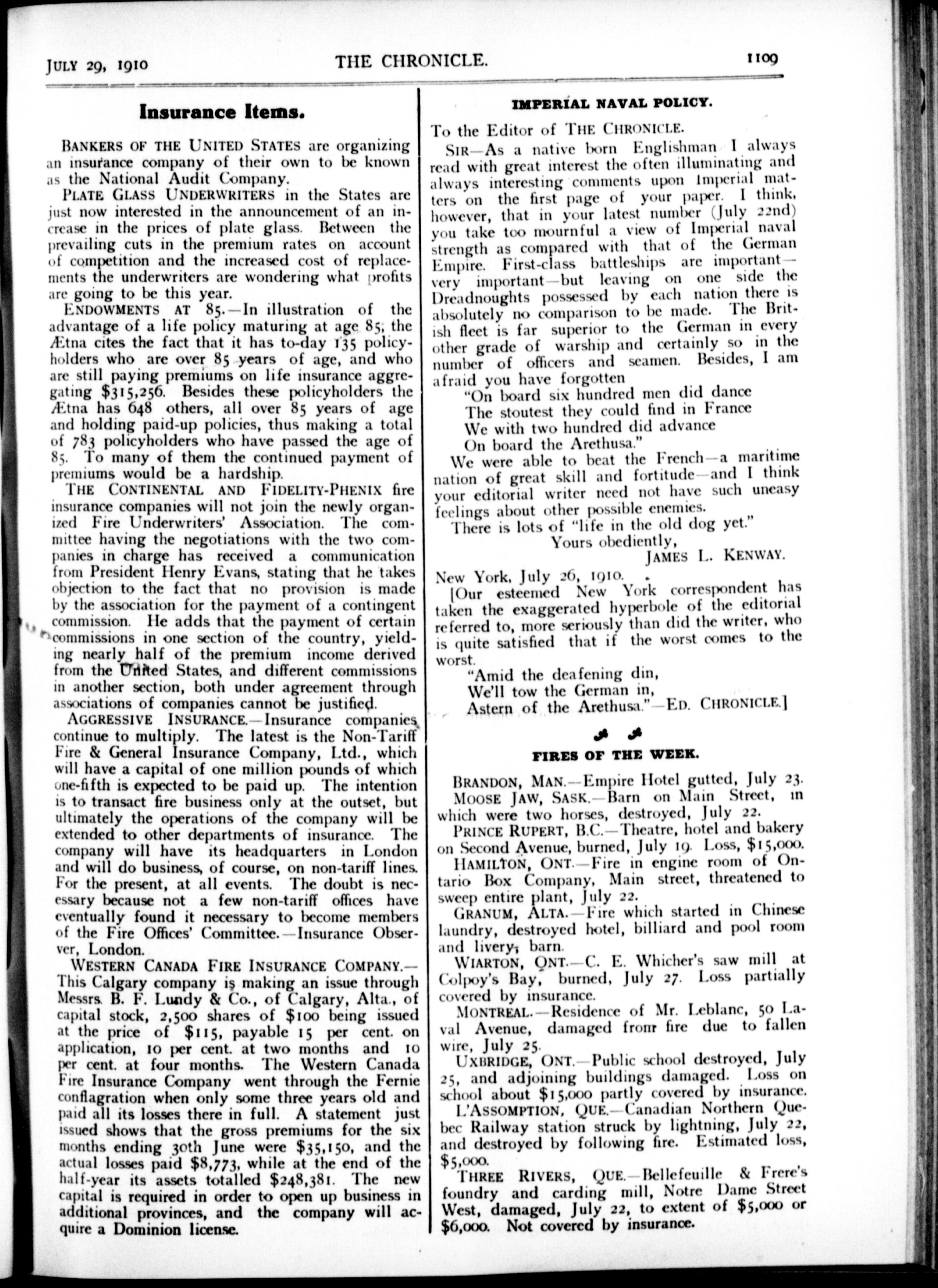 JULY 29, 1910 THE CHRONICLE. 1109

Insurance Items.

BANKERS OF THE UNITED STATES are organizing an insurance company of their own to be known as the National Audit Company.

PLATE GLASS UNDERWRITERS in the States are just now interested in the announcement of an increase in the prices of plate glass. Between the prevailing cuts in the premium rates on account of competition and the increased cost of replacements the underwriters are wondering what profits are going to be this year.

ENDOWMENTS AT 85.—In illustration of the advantage of a life policy maturing at age 85, the Ætna cites the fact that it has to-day 135 policyholders who are over 85 years of age, and who are still paying premiums on life insurance aggregating $315,256. Besides these policyholders the Ætna has 648 others, all over 85 years of age and holding paid-up policies, thus making a total of 783 policyholders who have passed the age of 85. To many of them the continued payment of premiums would be a hardship.

THE CONTINENTAL AND FIDELITY-PHENIX fire insurance companies will not join the newly organized Fire Underwriters' Association. The committee having the negotiations with the two companies in charge has received a communication from President Henry Evans, stating that he takes objection to the fact that no provision is made by the association for the payment of a contingent commission. He adds that the payment of certain commissions in one section of the country, yielding nearly half of the premium income derived from the United States, and different commissions in another section, both under agreement through associations of companies cannot be justified.

AGGRESSIVE INSURANCE.—Insurance companies continue to multiply. The latest is the Non-Tariff Fire & General Insurance Company, Ltd., which will have a capital of one million pounds of which one-fifth is expected to be paid up. The intention is to transact fire business only at the outset, but ultimately the operations of the company will be extended to other departments of insurance. The company will have its headquarters in London and will do business, of course, on non-tariff lines. For the present, at all events. The doubt is necessary because not a few non-tariff offices have eventually found it necessary to become members of the Fire Offices' Committee.—Insurance Observer, London.

WESTERN CANADA FIRE INSURANCE COMPANY.—This Calgary company is making an issue through Messrs. B. F. Lundy & Co., of Calgary, Alta., of capital stock, 2,500 shares of $100 being issued at the price of $115, payable 15 per cent. on application, 10 per cent. at two months and 10 per cent. at four months. The Western Canada Fire Insurance Company went through the Fernie conflagration when only some three years old and paid all its losses there in full. A statement just issued shows that the gross premiums for the six months ending 30th June were $35,150, and the actual losses paid $8,773, while at the end of the half-year its assets totalled $248,381. The new capital is required in order to open up business in additional provinces, and the company will acquire a Dominion license.

IMPERIAL NAVAL POLICY.

To the Editor of THE CHRONICLE.

SIR—As a native born Englishman I always read with great interest the often illuminating and always interesting comments upon Imperial matters on the first page of your paper. I think, however, that in your latest number (July 22nd) you take too mournful a view of Imperial naval strength as compared with that of the German Empire. First-class battleships are important—very important—but leaving on one side the Dreadnoughts possessed by each nation there is absolutely no comparison to be made. The British fleet is far superior to the German in every other grade of warship and certainly so in the number of officers and seamen. Besides, I am afraid you have forgotten

"On board six hundred men did dance
The stoutest they could find in France
We with two hundred did advance
On board the Arethusa."

We were able to beat the French—a maritime nation of great skill and fortitude—and I think your editorial writer need not have such uneasy feelings about other possible enemies.

There is lots of "life in the old dog yet."

Yours obediently,
JAMES L. KENWAY.

New York, July 26, 1910.

[Our esteemed New York correspondent has taken the exaggerated hyperbole of the editorial referred to, more seriously than did the writer, who is quite satisfied that if the worst comes to the worst.

"Amid the deafening din,
We'll tow the German in,
Astern of the Arethusa."—ED. CHRONICLE.]

FIRES OF THE WEEK.

BRANDON, MAN.—Empire Hotel gutted, July 23.

MOOSE JAW, SASK.—Barn on Main Street, in which were two horses, destroyed, July 22.

PRINCE RUPERT, B.C.—Theatre, hotel and bakery on Second Avenue, burned, July 19. Loss, $15,000.

HAMILTON, ONT.—Fire in engine room of Ontario Box Company, Main street, threatened to sweep entire plant, July 22.

GRANUM, ALTA.—Fire which started in Chinese laundry, destroyed hotel, billiard and pool room and livery, barn.

WIARTON, ONT.—C. E. Whicher's saw mill at Colpoy's Bay, burned, July 27. Loss partially covered by insurance.

MONTREAL.—Residence of Mr. Leblanc, 50 Laval Avenue, damaged from fire due to fallen wire, July 25.

UXBRIDGE, ONT.—Public school destroyed, July 25, and adjoining buildings damaged. Loss on school about $15,000 partly covered by insurance.

L'ASSOMPTION, QUE.—Canadian Northern Quebec Railway station struck by lightning, July 22, and destroyed by following fire. Estimated loss, $5,000.

THREE RIVERS, QUE.—Bellefeuille & Frere's foundry and carding mill, Notre Dame Street West, damaged, July 22, to extent of $5,000 or $6,000. Not covered by insurance.